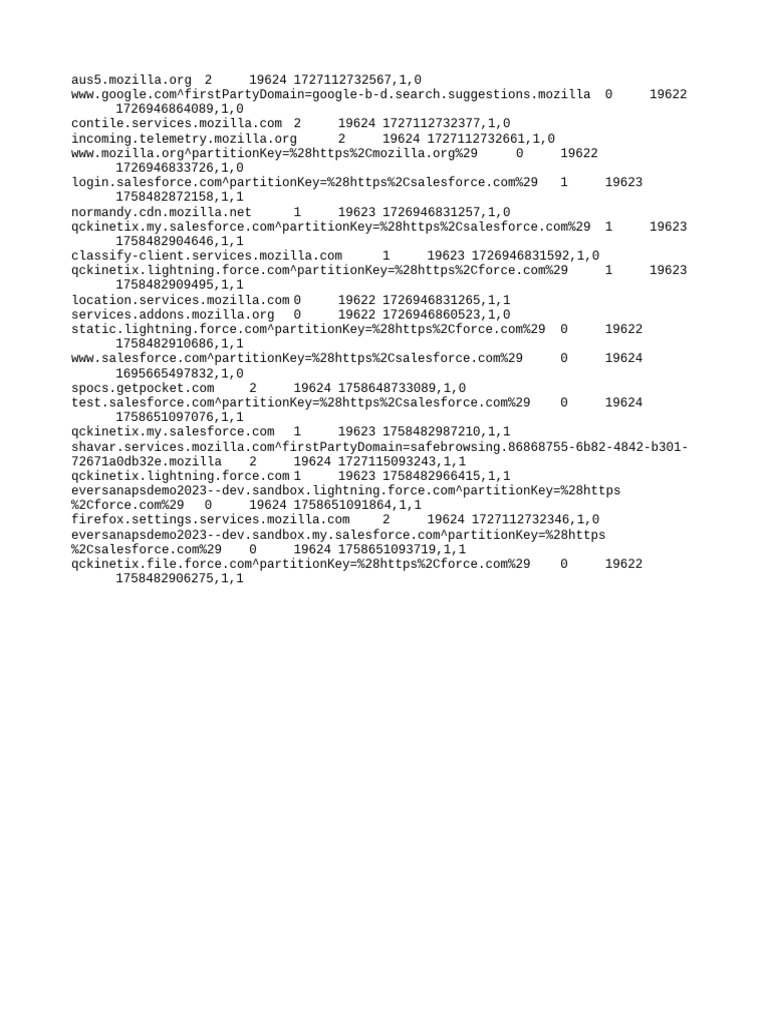 aus5.mozilla.org 2 19624 1727112732567,1,0
www.google.com^firstPartyDomain=google-b-d.search.suggestions.mozilla 0 19622 1726946864089,1,0
contile.services.mozilla.com 2 19624 1727112732377,1,0
incoming.telemetry.mozilla.org 2 19624 1727112732661,1,0
www.mozilla.org^partitionKey=%28https%2Cmozilla.org%29 0 19622 1726946833726,1,0
login.salesforce.com^partitionKey=%28https%2Csalesforce.com%29 1 19623 1758482872158,1,1
normandy.cdn.mozilla.net 1 19623 1726946831257,1,0
qckinetix.my.salesforce.com^partitionKey=%28https%2Csalesforce.com%29 1 19623 1758482904646,1,1
classify-client.services.mozilla.com 1 19623 1726946831592,1,0
qckinetix.lightning.force.com^partitionKey=%28https%2Cforce.com%29 1 19623 1758482909495,1,1
location.services.mozilla.com 0 19622 1726946831265,1,1
services.addons.mozilla.org 0 19622 1726946860523,1,0
static.lightning.force.com^partitionKey=%28https%2Cforce.com%29 0 19622 1758482910686,1,1
www.salesforce.com^partitionKey=%28https%2Csalesforce.com%29 0 19624 1695665497832,1,0
spocs.getpocket.com 2 19624 1758648733089,1,0
test.salesforce.com^partitionKey=%28https%2Csalesforce.com%29 0 19624 1758651097076,1,1
qckinetix.my.salesforce.com 1 19623 1758482987210,1,1
shavar.services.mozilla.com^firstPartyDomain=safebrowsing.86868755-6b82-4842-b301-72671a0db32e.mozilla 2 19624 1727115093243,1,1
qckinetix.lightning.force.com 1 19623 1758482966415,1,1
eversanapsdemo2023--dev.sandbox.lightning.force.com^partitionKey=%28https%2Cforce.com%29 0 19624 1758651091864,1,1
firefox.settings.services.mozilla.com 2 19624 1727112732346,1,0
eversanapsdemo2023--dev.sandbox.my.salesforce.com^partitionKey=%28https%2Csalesforce.com%29 0 19624 1758651093719,1,1
qckinetix.file.force.com^partitionKey=%28https%2Cforce.com%29 0 19622 1758482906275,1,1